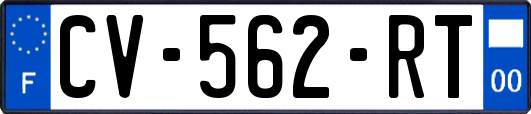 F
CV-562-RT
00